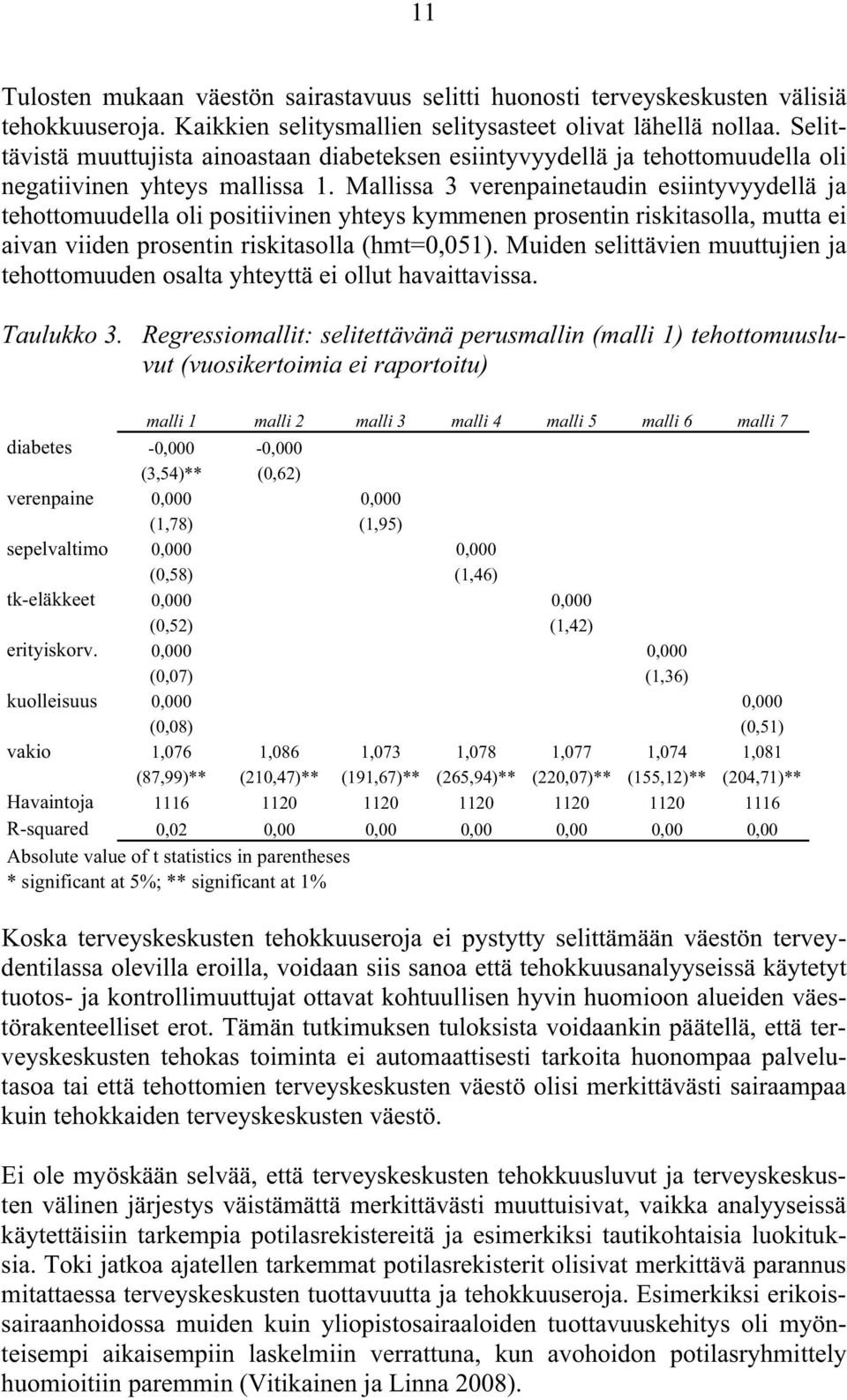 11

Tulosten mukaan väestön sairastavuus selitti huonosti terveyskeskusten välisiä tehokkuuseroja. Kaikkien selitysmallien selitysasteet olivat lähellä nollaa. Selittävistä muuttujista ainoastaan diabeteksen esiintyvyydellä ja tehottomuudella oli negatiivinen yhteys mallissa 1. Mallissa 3 verenpainetaudin esiintyvyydellä ja tehottomuudella oli positiivinen yhteys kymmenen prosentin riskitasolla, mutta ei aivan viiden prosentin riskitasolla (hmt=0,051). Muiden selittävien muuttujien ja tehottomuuden osalta yhteyttä ei ollut havaittavissa.

Taulukko 3. Regressiomallit: selitettävänä perusmallin (malli 1) tehottomuusluvut (vuosikertoimia ei raportoitu)

| | malli 1 | malli 2 | malli 3 | malli 4 | malli 5 | malli 6 | malli 7 |
|---|---|---|---|---|---|---|---|
| diabetes | -0,000 | -0,000 | | | | | |
| | (3,54)** | (0,62) | | | | | |
| verenpaine | 0,000 | | 0,000 | | | | |
| | (1,78) | | (1,95) | | | | |
| sepelvaltimo | 0,000 | | | 0,000 | | | |
| | (0,58) | | | (1,46) | | | |
| tk-eläkkeet | 0,000 | | | | 0,000 | | |
| | (0,52) | | | | (1,42) | | |
| erityiskorv. | 0,000 | | | | | 0,000 | |
| | (0,07) | | | | | (1,36) | |
| kuolleisuus | 0,000 | | | | | | 0,000 |
| | (0,08) | | | | | | (0,51) |
| vakio | 1,076 | 1,086 | 1,073 | 1,078 | 1,077 | 1,074 | 1,081 |
| | (87,99)** | (210,47)** | (191,67)** | (265,94)** | (220,07)** | (155,12)** | (204,71)** |
| Havaintoja | 1116 | 1120 | 1120 | 1120 | 1120 | 1120 | 1116 |
| R-squared | 0,02 | 0,00 | 0,00 | 0,00 | 0,00 | 0,00 | 0,00 |

Absolute value of t statistics in parentheses
* significant at 5%; ** significant at 1%

Koska terveyskeskusten tehokkuuseroja ei pystytty selittämään väestön terveydentilassa olevilla eroilla, voidaan siis sanoa että tehokkuusanalyyseissä käytetyt tuotos- ja kontrollimuuttujat ottavat kohtuullisen hyvin huomioon alueiden väestörakenteelliset erot. Tämän tutkimuksen tuloksista voidaankin päätellä, että terveyskeskusten tehokas toiminta ei automaattisesti tarkoita huonompaa palvelutasoa tai että tehottomien terveyskeskusten väestö olisi merkittävästi sairaampaa kuin tehokkaiden terveyskeskusten väestö.

Ei ole myöskään selvää, että terveyskeskusten tehokkuusluvut ja terveyskeskusten välinen järjestys väistämättä merkittävästi muuttuisivat, vaikka analyyseissä käytettäisiin tarkempia potilasrekistereitä ja esimerkiksi tautikohtaisia luokituksia. Toki jatkoa ajatellen tarkemmat potilasrekisterit olisivat merkittävä parannus mitattaessa terveyskeskusten tuottavuutta ja tehokkuuseroja. Esimerkiksi erikoissairaanhoidossa muiden kuin yliopistosairaaloiden tuottavuuskehitys oli myönteisempi aikaisempiin laskelmiin verrattuna, kun avohoidon potilasryhmittely huomioitiin paremmin (Vitikainen ja Linna 2008).